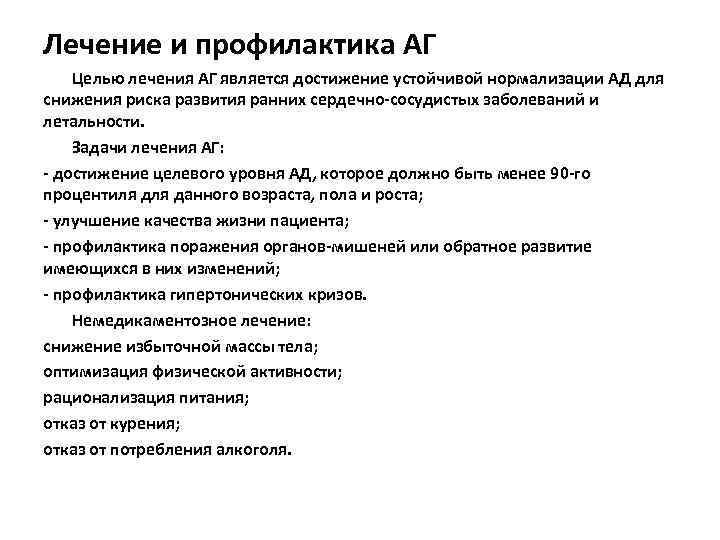 Лечение и профилактика АГ

Целью лечения АГ является достижение устойчивой нормализации АД для снижения риска развития ранних сердечно-сосудистых заболеваний и летальности.

Задачи лечения АГ:

- достижение целевого уровня АД, которое должно быть менее 90-го процентиля для данного возраста, пола и роста;

- улучшение качества жизни пациента;

- профилактика поражения органов-мишеней или обратное развитие имеющихся в них изменений;

- профилактика гипертонических кризов.

Немедикаментозное лечение:

снижение избыточной массы тела;

оптимизация физической активности;

рационализация питания;

отказ от курения;

отказ от потребления алкоголя.